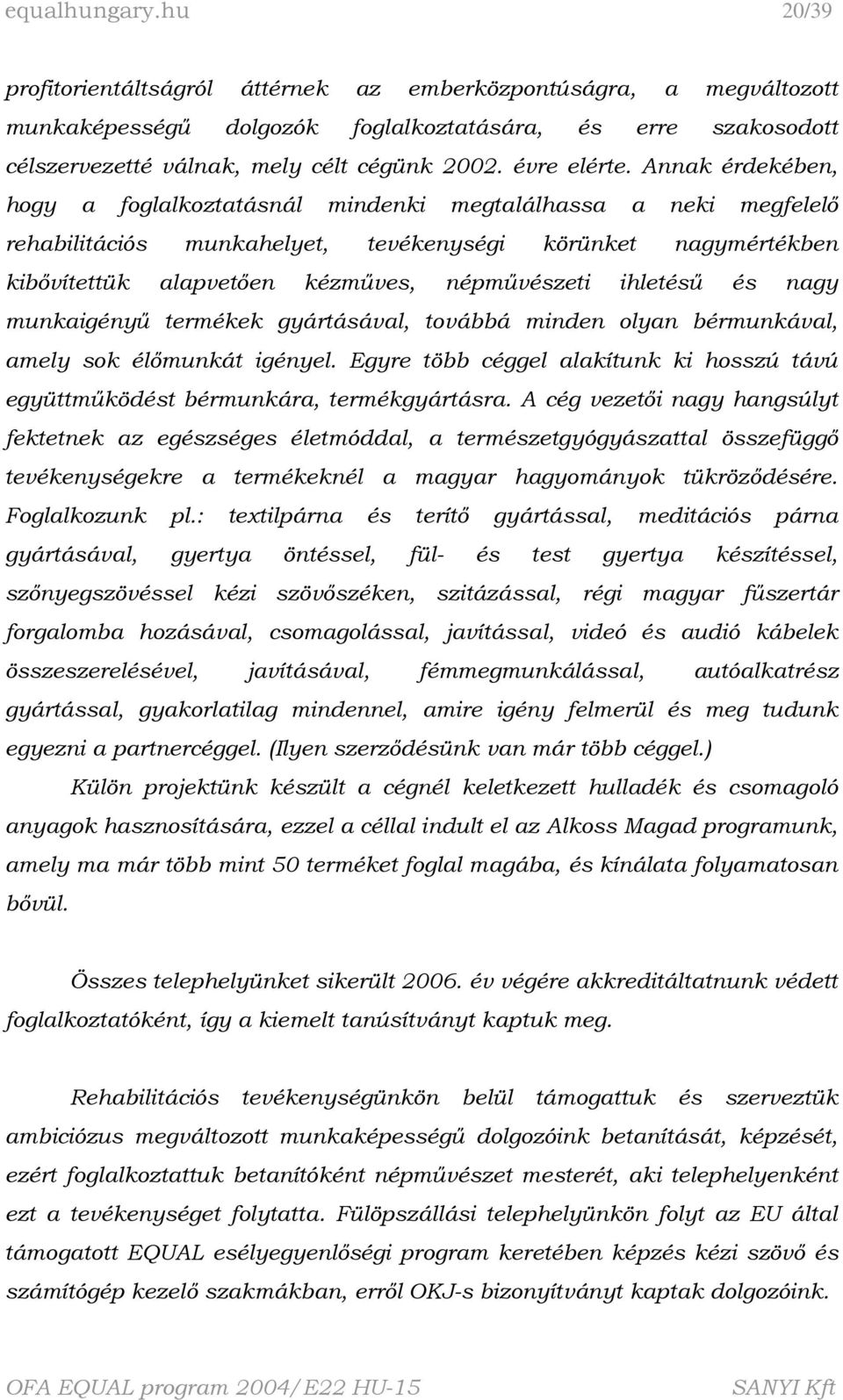 equalhungary.hu 20/39

profitorientáltságról áttérnek az emberközpontúságra, a megváltozott munkaképességű dolgozók foglalkoztatására, és erre szakosodott célszervezetté válnak, mely célt cégünk 2002. évre elérte. Annak érdekében, hogy a foglalkoztatásnál mindenki megtalálhassa a neki megfelelő rehabilitációs munkahelyet, tevékenységi körünket nagymértékben kibővítettük alapvetően kézműves, népművészeti ihletésű és nagy munkaigényű termékek gyártásával, továbbá minden olyan bérmunkával, amely sok élőmunkát igényel. Egyre több céggel alakítunk ki hosszú távú együttműködést bérmunkára, termékgyártásra. A cég vezetői nagy hangsúlyt fektetnek az egészséges életmóddal, a természetgyógyászattal összefüggő tevékenységekre a termékeknél a magyar hagyományok tükröződésére. Foglalkozunk pl.: textilpárna és terítő gyártással, meditációs párna gyártásával, gyertya öntéssel, fül- és test gyertya készítéssel, szőnyegszövéssel kézi szövőszéken, szitázással, régi magyar fűszertár forgalomba hozásával, csomagolással, javítással, videó és audió kábelek összeszerelésével, javításával, fémmegmunkálással, autóalkatrész gyártással, gyakorlatilag mindennel, amire igény felmerül és meg tudunk egyezni a partnercéggel. (Ilyen szerződésünk van már több céggel.)

Külön projektünk készült a cégnél keletkezett hulladék és csomagoló anyagok hasznosítására, ezzel a céllal indult el az Alkoss Magad programunk, amely ma már több mint 50 terméket foglal magába, és kínálata folyamatosan bővül.

Összes telephelyünket sikerült 2006. év végére akkreditáltatnunk védett foglalkoztatóként, így a kiemelt tanúsítványt kaptuk meg.

Rehabilitációs tevékenységünkön belül támogattuk és szerveztük ambiciózus megváltozott munkaképességű dolgozóink betanítását, képzését, ezért foglalkoztattuk betanítóként népművészet mesterét, aki telephelyenként ezt a tevékenységet folytatta. Fülöpszállási telephelyünkön folyt az EU által támogatott EQUAL esélyegyenlőségi program keretében képzés kézi szövő és számítógép kezelő szakmákban, erről OKJ-s bizonyítványt kaptak dolgozóink.

OFA EQUAL program 2004/E22 HU-15 SANYI Kft